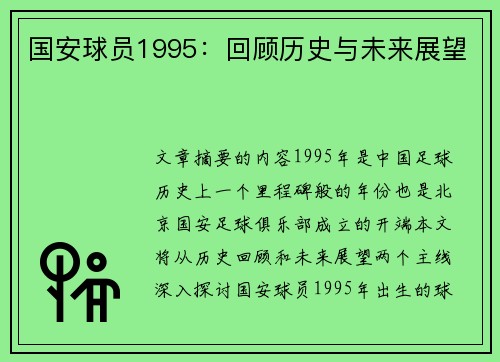 国安球员1995：回顾历史与未来展望

文章摘要的内容1995年是中国足球历史上一个里程碑般的年份也是北京国安足球俱乐部成立的开端本文将从历史回顾和未来展望两个主线深入探讨国安球员1995年出生的球